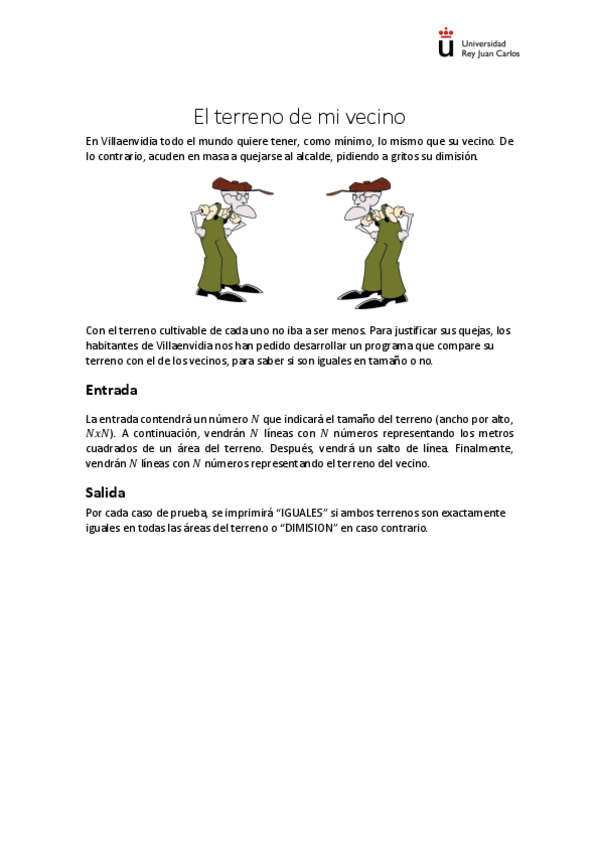 Universidad Rey Juan Carlos

El terreno de mi vecino

En Villaenvidia todo el mundo quiere tener, como mínimo, lo mismo que su vecino. De lo contrario, acuden en masa a quejarse al alcalde, pidiendo a gritos su dimisión.

Con el terreno cultivable de cada uno no iba a ser menos. Para justificar sus quejas, los habitantes de Villaenvidia nos han pedido desarrollar un programa que compare su terreno con el de los vecinos, para saber si son iguales en tamaño o no.

Entrada

La entrada contendrá un número $N$ que indicará el tamaño del terreno (ancho por alto, $NxN$). A continuación, vendrán $N$ líneas con $N$ números representando los metros cuadrados de un área del terreno. Después, vendrá un salto de línea. Finalmente, vendrán $N$ líneas con $N$ números representando el terreno del vecino.

Salida

Por cada caso de prueba, se imprimirá "IGUALES" si ambos terrenos son exactamente iguales en todas las áreas del terreno o "DIMISION" en caso contrario.